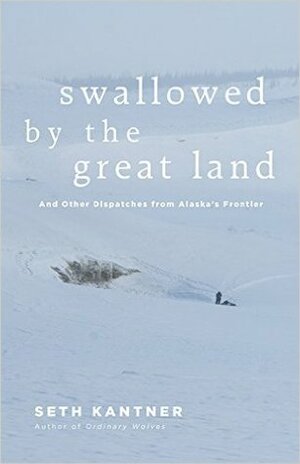 swallowed by the great land

And Other Dispatches from Alaska's Frontier

SETH KANTNER
Author of Ordinary Wolves